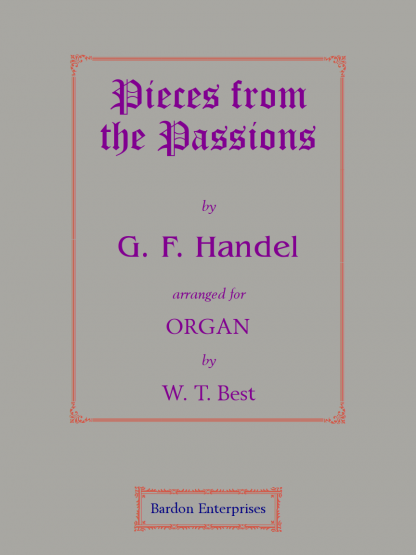 Pieces from the Passions

by

G. F. Handel

arranged for

ORGAN

by

W. T. Best

Bardon Enterprises